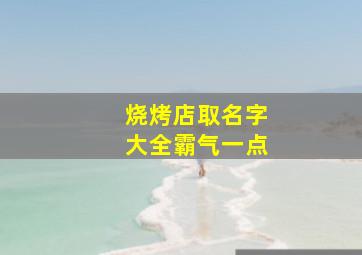 烧烤店取名字
大全霸气一点